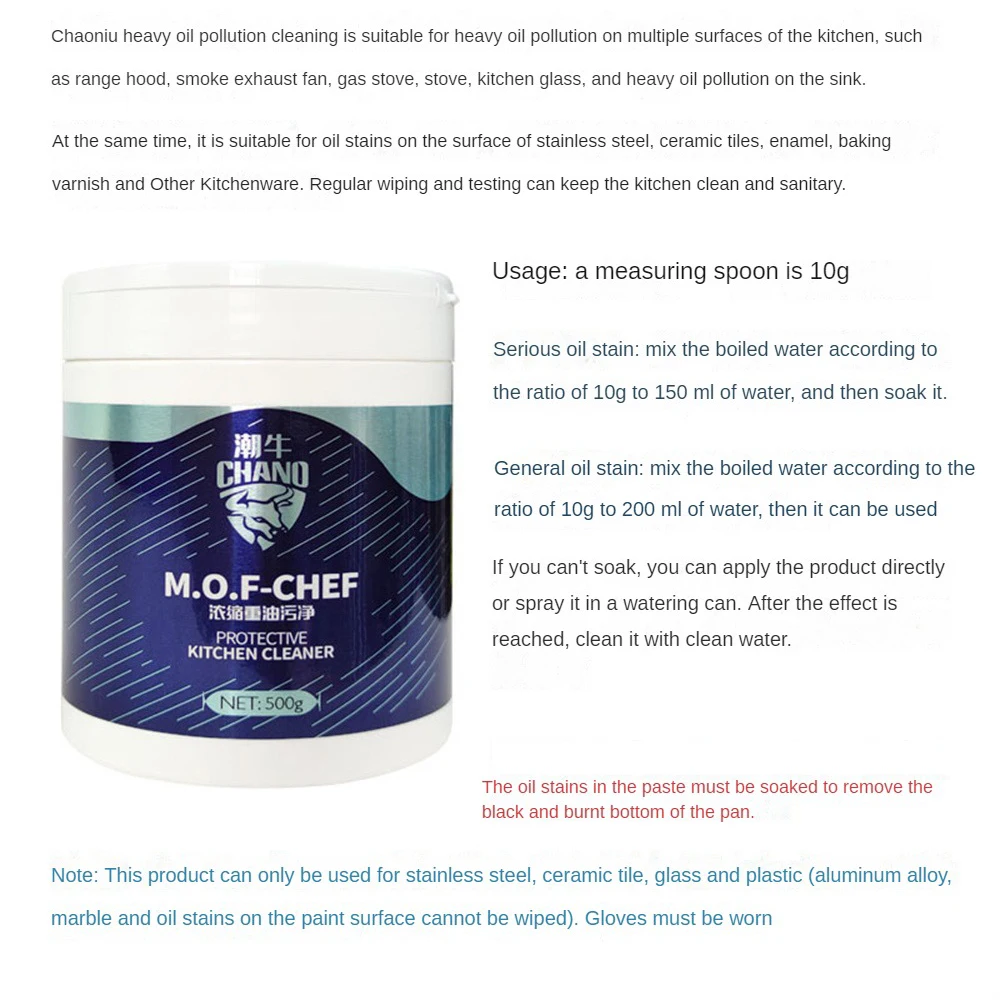 Chaoniu heavy oil pollution cleaning is suitable for heavy oil pollution on multiple surfaces of the kitchen, such as range hood, smoke exhaust fan, gas stove, stove, kitchen glass, and heavy oil pollution on the sink.

At the same time, it is suitable for oil stains on the surface of stainless steel, ceramic tiles, enamel, baking varnish and Other Kitchenware. Regular wiping and testing can keep the kitchen clean and sanitary.

潮牛
CHANO

M.O.F-CHEF
浓缩重油污净
PROTECTIVE
KITCHEN CLEANER

NET: 500g

Usage: a measuring spoon is 10g

Serious oil stain: mix the boiled water according to the ratio of 10g to 150 ml of water, and then soak it.

General oil stain: mix the boiled water according to the ratio of 10g to 200 ml of water, then it can be used

If you can't soak, you can apply the product directly or spray it in a watering can. After the effect is reached, clean it with clean water.

The oil stains in the paste must be soaked to remove the black and burnt bottom of the pan.

Note: This product can only be used for stainless steel, ceramic tile, glass and plastic (aluminum alloy, marble and oil stains on the paint surface cannot be wiped). Gloves must be worn